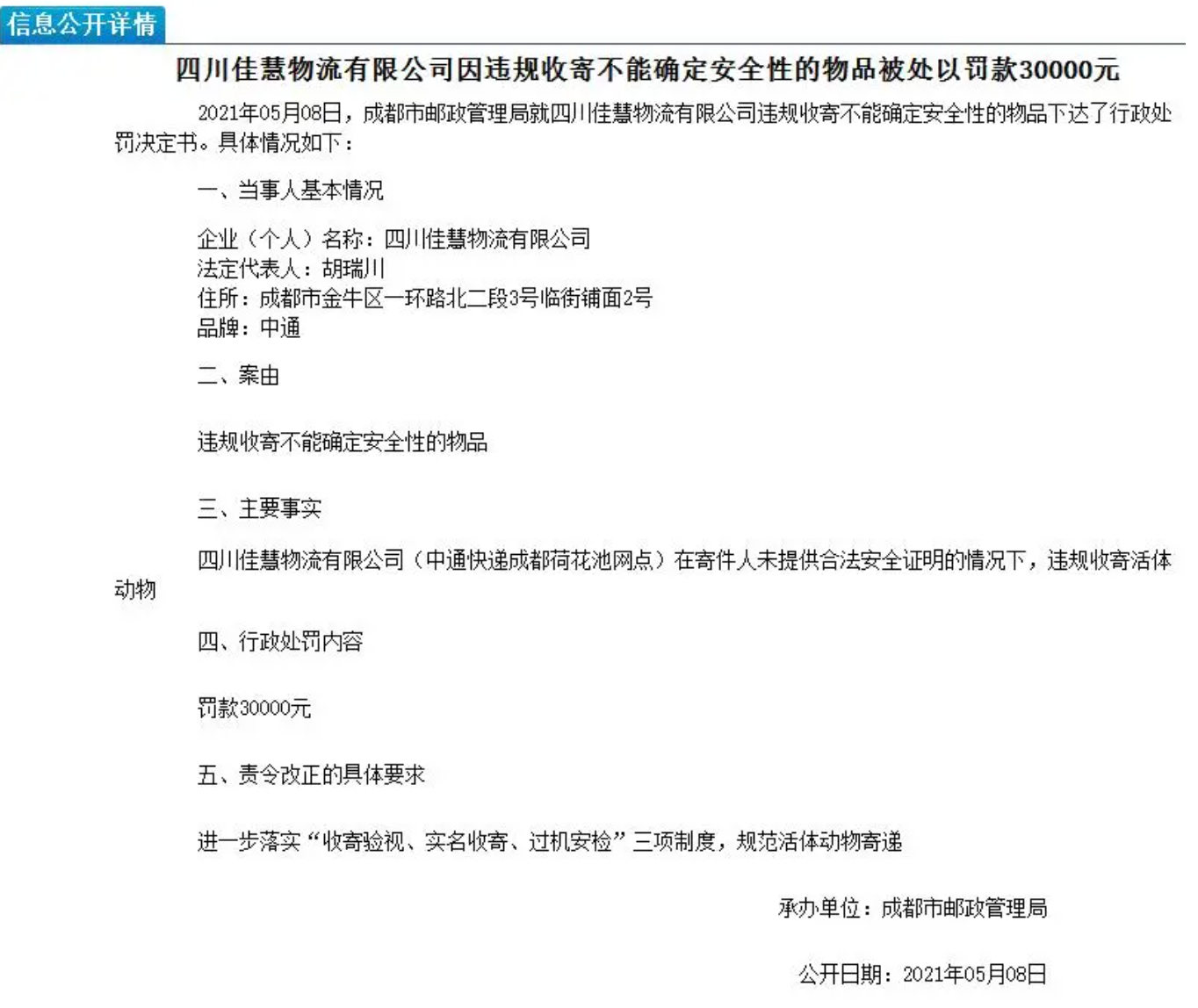 信息公开详情

四川佳慧物流有限公司因违规收寄不能确定安全性的物品被处以罚款30000元

2021年05月08日，成都市邮政管理局就四川佳慧物流有限公司违规收寄不能确定安全性的物品下达了行政处罚决定书。具体情况如下：

一、当事人基本情况

企业（个人）名称：四川佳慧物流有限公司
法定代表人：胡瑞川
住所：成都市金牛区一环路北二段3号临街铺面2号
品牌：中通

二、案由

违规收寄不能确定安全性的物品

三、主要事实

四川佳慧物流有限公司（中通快递成都荷花池网点）在寄件人未提供合法安全证明的情况下，违规收寄活体动物

四、行政处罚内容

罚款30000元

五、责令改正的具体要求

进一步落实“收寄验视、实名收寄、过机安检”三项制度，规范活体动物寄递

承办单位：成都市邮政管理局

公开日期：2021年05月08日